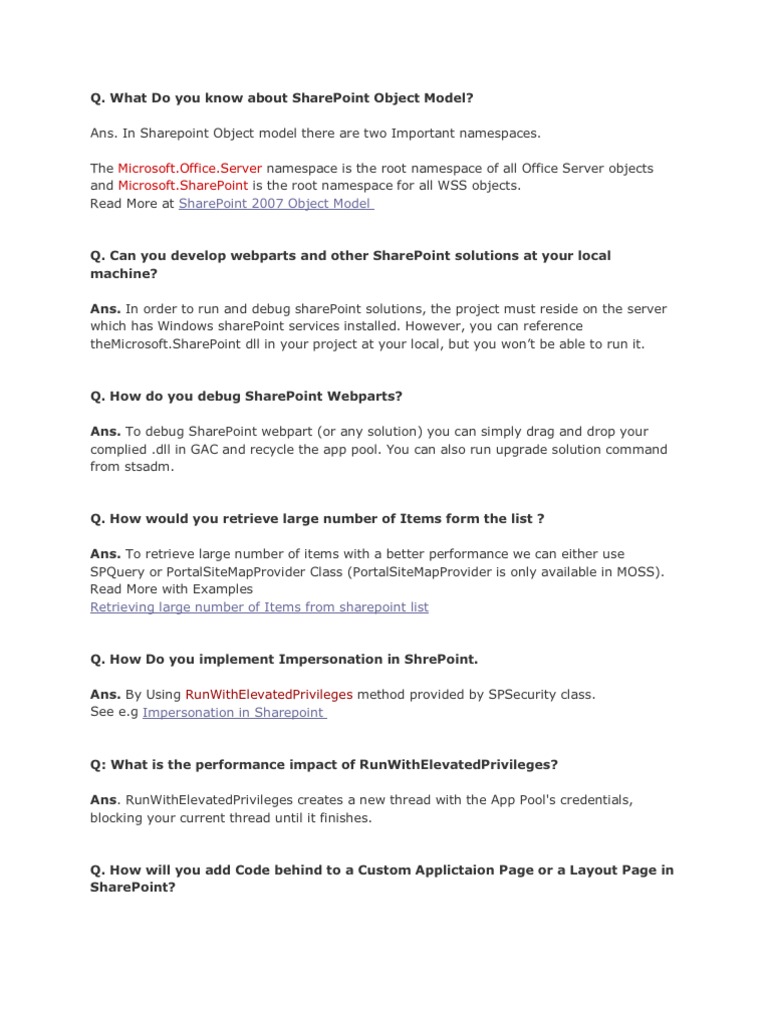 Q. What Do you know about SharePoint Object Model?

Ans. In Sharepoint Object model there are two Important namespaces.

The Microsoft.Office.Server namespace is the root namespace of all Office Server objects and Microsoft.SharePoint is the root namespace for all WSS objects.
Read More at SharePoint 2007 Object Model

Q. Can you develop webparts and other SharePoint solutions at your local machine?

Ans. In order to run and debug sharePoint solutions, the project must reside on the server which has Windows sharePoint services installed. However, you can reference theMicrosoft.SharePoint dll in your project at your local, but you won't be able to run it.

Q. How do you debug SharePoint Webparts?

Ans. To debug SharePoint webpart (or any solution) you can simply drag and drop your complied .dll in GAC and recycle the app pool. You can also run upgrade solution command from stsadm.

Q. How would you retrieve large number of Items form the list ?

Ans. To retrieve large number of items with a better performance we can either use SPQuery or PortalSiteMapProvider Class (PortalSiteMapProvider is only available in MOSS).
Read More with Examples
Retrieving large number of Items from sharepoint list

Q. How Do you implement Impersonation in ShrePoint.

Ans. By Using RunWithElevatedPrivileges method provided by SPSecurity class.
See e.g Impersonation in Sharepoint

Q: What is the performance impact of RunWithElevatedPrivileges?

Ans. RunWithElevatedPrivileges creates a new thread with the App Pool's credentials, blocking your current thread until it finishes.

Q. How will you add Code behind to a Custom Applictaion Page or a Layout Page in SharePoint?